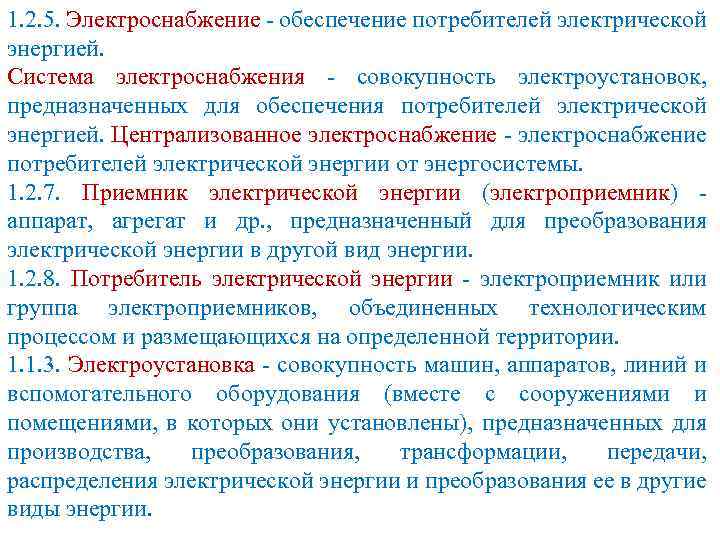 1.2.5. Электроснабжение - обеспечение потребителей электрической энергией.
Система электроснабжения - совокупность электроустановок, предназначенных для обеспечения потребителей электрической энергией. Централизованное электроснабжение - электроснабжение потребителей электрической энергии от энергосистемы.
1.2.7. Приемник электрической энергии (электроприемник) - аппарат, агрегат и др., предназначенный для преобразования электрической энергии в другой вид энергии.
1.2.8. Потребитель электрической энергии - электроприемник или группа электроприемников, объединенных технологическим процессом и размещающихся на определенной территории.
1.1.3. Электроустановка - совокупность машин, аппаратов, линий и вспомогательного оборудования (вместе с сооружениями и помещениями, в которых они установлены), предназначенных для производства, преобразования, трансформации, передачи, распределения электрической энергии и преобразования ее в другие виды энергии.